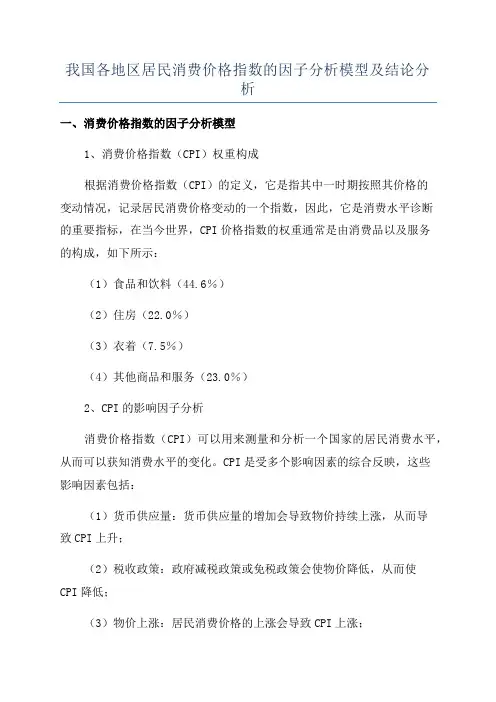 我国各地区居民消费价格指数的因子分析模型及结论分析

一、消费价格指数的因子分析模型

1、消费价格指数（CPI）权重构成

根据消费价格指数（CPI）的定义，它是指其中一时期按照其价格的变动情况，记录居民消费价格变动的一个指数，因此，它是消费水平诊断的重要指标，在当今世界，CPI价格指数的权重通常是由消费品以及服务的构成，如下所示：

（1）食品和饮料（44.6%）

（2）住房（22.0%）

（3）衣着（7.5%）

（4）其他商品和服务（23.0%）

2、CPI的影响因子分析

消费价格指数（CPI）可以用来测量和分析一个国家的居民消费水平，从而可以获知消费水平的变化。CPI是受多个影响因素的综合反映，这些影响因素包括：

（1）货币供应量：货币供应量的增加会导致物价持续上涨，从而导致CPI上升；

（2）税收政策：政府减税政策或免税政策会使物价降低，从而使CPI降低；

（3）物价上涨：居民消费价格的上涨会导致CPI上涨；